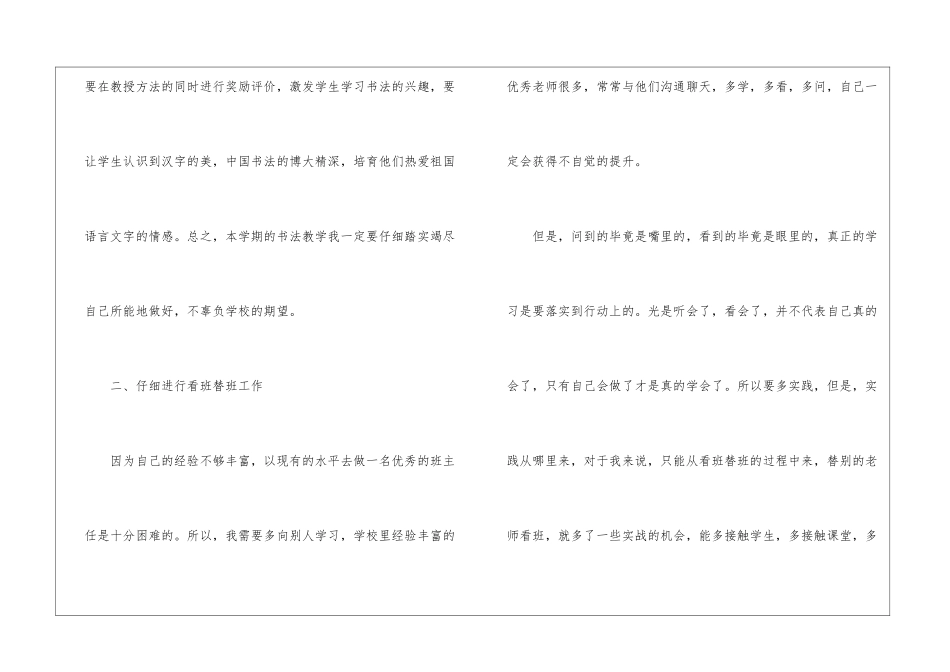 要在教授方法的同时进行奖励评价，激发学生学习书法的兴趣，要让学生认识到汉字的美，中国书法的博大精深，培育他们热爱祖国语言文字的情感。总之，本学期的书法教学我一定要仔细踏实竭尽自己所能地做好，不辜负学校的期望。

二、仔细进行看班替班工作

因为自己的经验不够丰富，以现有的水平去做一名优秀的班主任是十分困难的。所以，我需要多向别人学习，学校里经验丰富的优秀老师很多，常常与他们沟通聊天，多学，多看，多问，自己一定会获得不自觉的提升。

但是，问到的毕竟是嘴里的，看到的毕竟是眼里的，真正的学习是要落实到行动上的。光是听会了，看会了，并不代表自己真的会了，只有自己会做了才是真的学会了。所以要多实践，但是，实践从哪里来，对于我来说，只能从看班替班的过程中来，替别的老师看班，就多了一些实战的机会，能多接触学生，多接触课堂，多